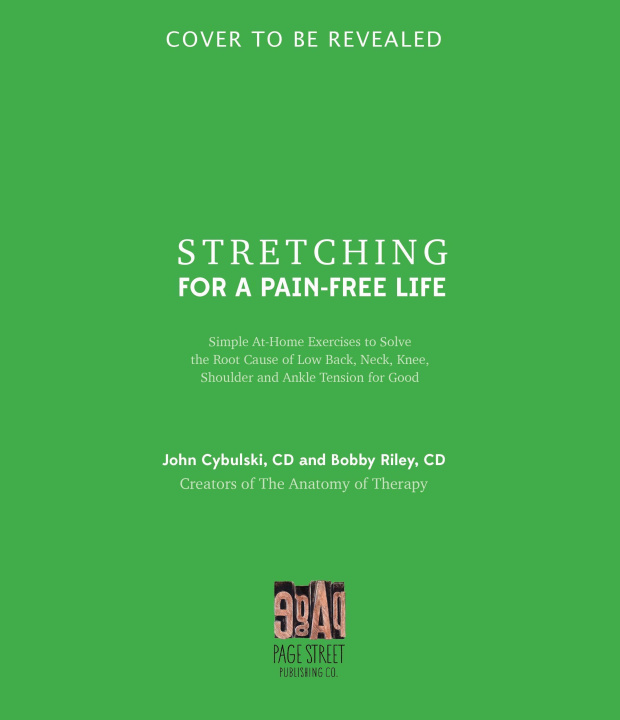 COVER TO BE REVEALED

STRETCHING
FOR A PAIN-FREE LIFE

Simple At-Home Exercises to Solve the Root Cause of Low Back, Neck, Knee, Shoulder and Ankle Tension for Good

John Cybulski, CD and Bobby Riley, CD
Creators of The Anatomy of Therapy

PAGE STREET
PUBLISHING CO.